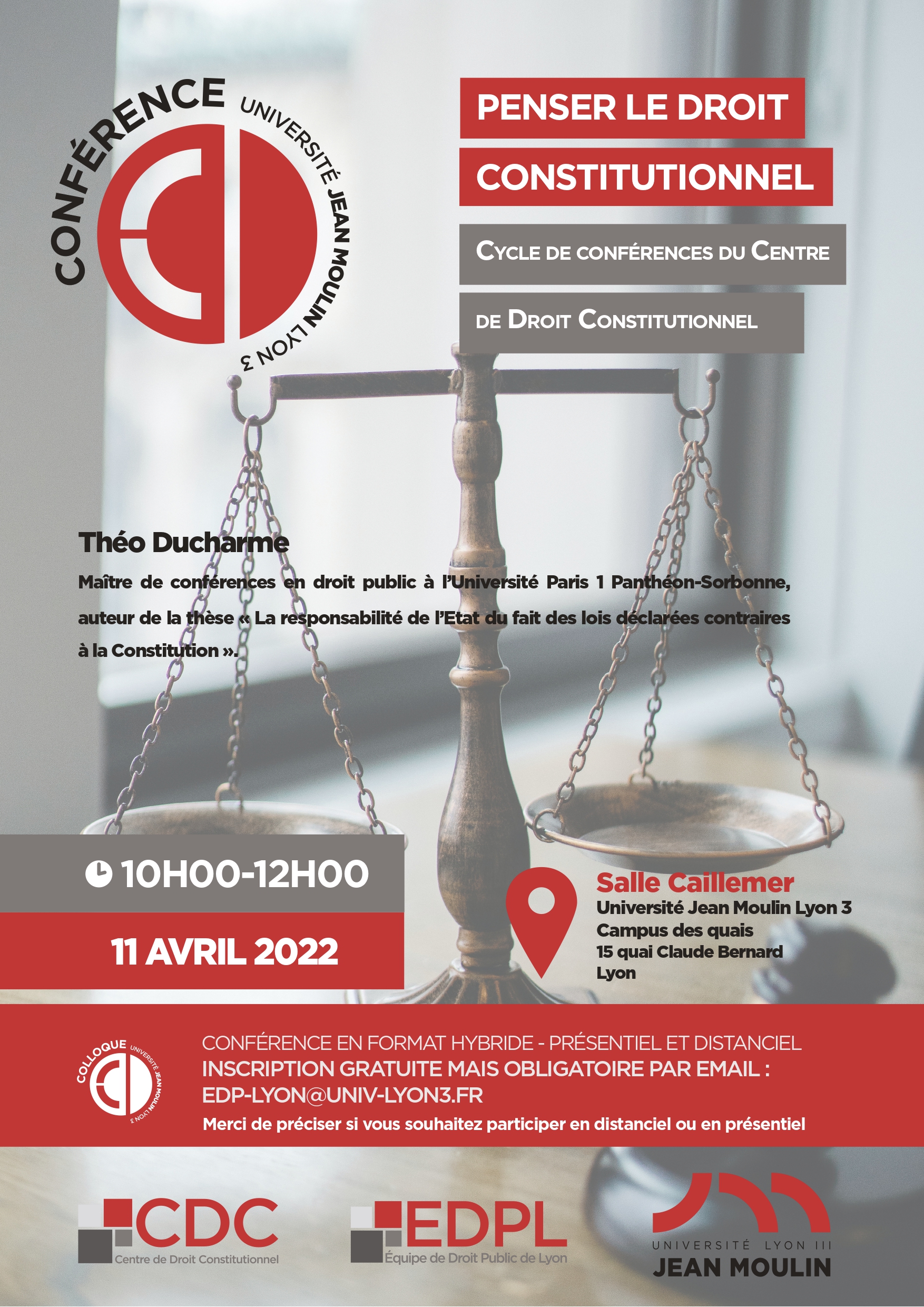 CONFÉRENCE
UNIVERSITÉ JEAN MOULIN LYON 3

PENSER LE DROIT CONSTITUTIONNEL

CYCLE DE CONFÉRENCES DU CENTRE DE DROIT CONSTITUTIONNEL

Théo Ducharme

Maître de conférences en droit public à l'Université Paris 1 Panthéon-Sorbonne, auteur de la thèse « La responsabilité de l'Etat du fait des lois déclarées contraires à la Constitution ».

10H00-12H00

11 AVRIL 2022

Salle Caillemer
Université Jean Moulin Lyon 3
Campus des quais
15 quai Claude Bernard
Lyon

COLLOQUE UNIVERSITÉ JEAN MOULIN LYON 3

CONFÉRENCE EN FORMAT HYBRIDE - PRÉSENTIEL ET DISTANCIEL
INSCRIPTION GRATUITE MAIS OBLIGATOIRE PAR EMAIL :
EDP-LYON@UNIV-LYON3.FR
Merci de préciser si vous souhaitez participer en distanciel ou en présentiel

CDC
Centre de Droit Constitutionnel

EDPL
Équipe de Droit Public de Lyon

UNIVERSITÉ LYON III
JEAN MOULIN